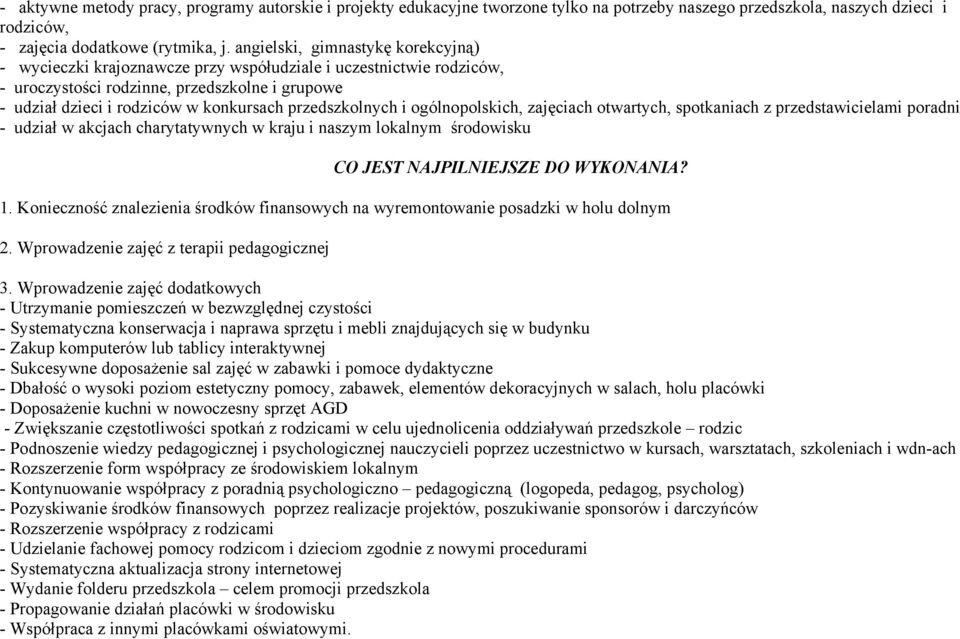 - aktywne metody pracy, programy autorskie i projekty edukacyjne tworzone tylko na potrzeby naszego przedszkola, naszych dzieci i rodziców,
- zajęcia dodatkowe (rytmika, j. angielski, gimnastykę korekcyjną)
- wycieczki krajoznawcze przy współudziale i uczestnictwie rodziców,
- uroczystości rodzinne, przedszkolne i grupowe
- udział dzieci i rodziców w konkursach przedszkolnych i ogólnopolskich, zajęciach otwartych, spotkaniach z przedstawicielami poradni
- udział w akcjach charytatywnych w kraju i naszym lokalnym środowisku

CO JEST NAJPILNIEJSZE DO WYKONANIA?

1. Konieczność znalezienia środków finansowych na wyremontowanie posadzki w holu dolnym

2. Wprowadzenie zajęć z terapii pedagogicznej

3. Wprowadzenie zajęć dodatkowych
- Utrzymanie pomieszczeń w bezwzględnej czystości
- Systematyczna konserwacja i naprawa sprzętu i mebli znajdujących się w budynku
- Zakup komputerów lub tablicy interaktywnej
- Sukcesywne doposażenie sal zajęć w zabawki i pomoce dydaktyczne
- Dbałość o wysoki poziom estetyczny pomocy, zabawek, elementów dekoracyjnych w salach, holu placówki
- Doposażenie kuchni w nowoczesny sprzęt AGD
- Zwiększanie częstotliwości spotkań z rodzicami w celu ujednolicenia oddziaływań przedszkole – rodzic
- Podnoszenie wiedzy pedagogicznej i psychologicznej nauczycieli poprzez uczestnictwo w kursach, warsztatach, szkoleniach i wdn-ach
- Rozszerzenie form współpracy ze środowiskiem lokalnym
- Kontynuowanie współpracy z poradnią psychologiczno – pedagogiczną (logopeda, pedagog, psycholog)
- Pozyskiwanie środków finansowych poprzez realizacje projektów, poszukiwanie sponsorów i darczyńców
- Rozszerzenie współpracy z rodzicami
- Udzielanie fachowej pomocy rodzicom i dzieciom zgodnie z nowymi procedurami
- Systematyczna aktualizacja strony internetowej
- Wydanie folderu przedszkola – celem promocji przedszkola
- Propagowanie działań placówki w środowisku
- Współpraca z innymi placówkami oświatowymi.